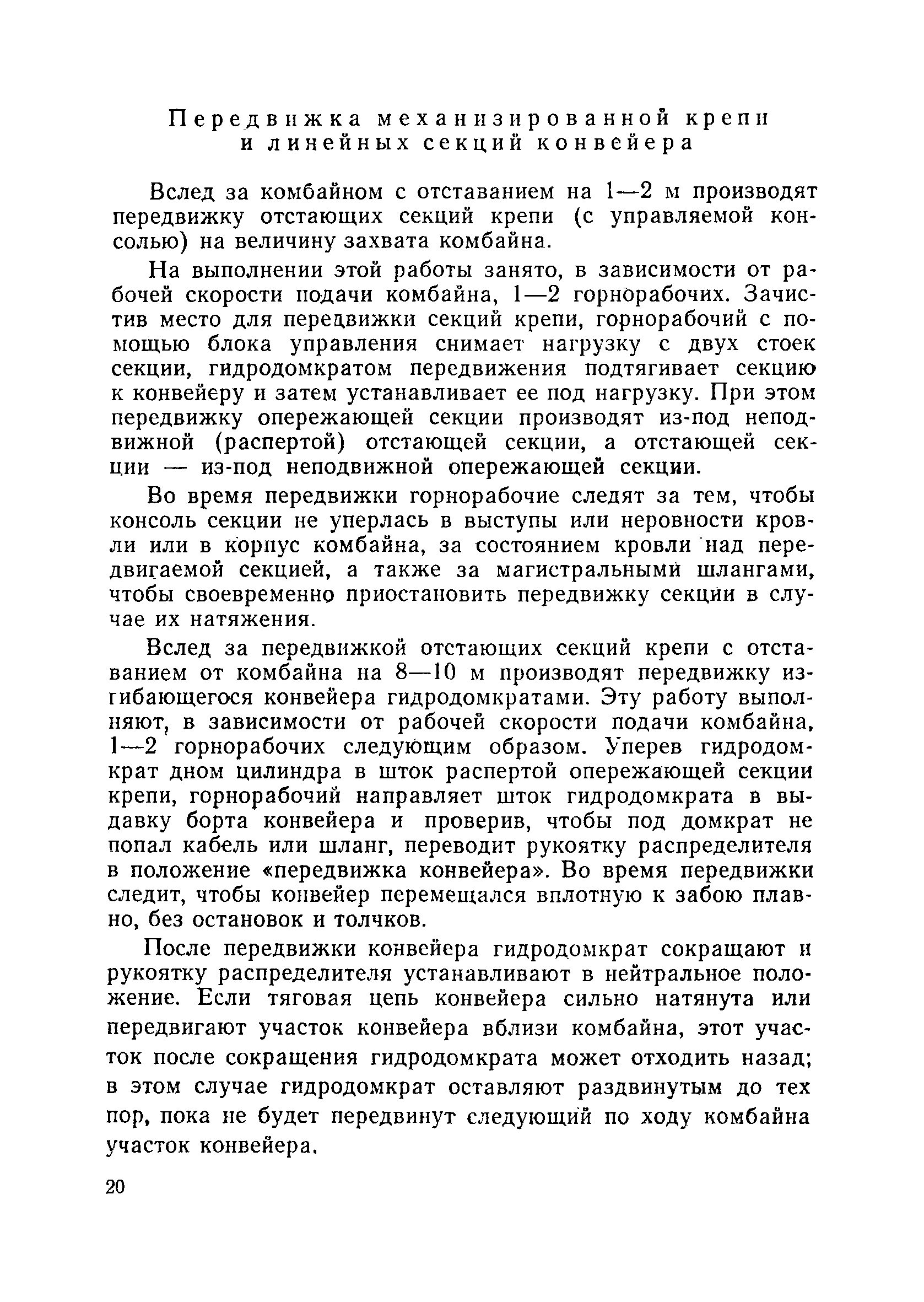 Передвижка механизированной крепи и линейных секций конвейера

Вслед за комбайном с отставанием на 1—2 м производят передвижку отстающих секций крепи (с управляемой консолью) на величину захвата комбайна.

На выполнении этой работы занято, в зависимости от рабочей скорости подачи комбайна, 1—2 горнорабочих. Зачистив место для передвижки секций крепи, горнорабочий с помощью блока управления снимает нагрузку с двух стоек секции, гидродомкратом передвижения подтягивает секцию к конвейеру и затем устанавливает ее под нагрузку. При этом передвижку опережающей секции производят из-под неподвижной (распертой) отстающей секции, а отстающей секции — из-под неподвижной опережающей секции.

Во время передвижки горнорабочие следят за тем, чтобы консоль секции не уперлась в выступы или неровности кровли или в корпус комбайна, за состоянием кровли над передвигаемой секцией, а также за магистральными шлангами, чтобы своевременно приостановить передвижку секции в случае их натяжения.

Вслед за передвижкой отстающих секций крепи с отставанием от комбайна на 8—10 м производят передвижку изгибающегося конвейера гидродомкратами. Эту работу выполняют, в зависимости от рабочей скорости подачи комбайна, 1—2 горнорабочих следующим образом. Уперев гидродомкрат дном цилиндра в шток распертой опережающей секции крепи, горнорабочий направляет шток гидродомкрата в выдавку борта конвейера и проверив, чтобы под домкрат не попал кабель или шланг, переводит рукоятку распределителя в положение «передвижка конвейера». Во время передвижки следит, чтобы конвейер перемещался вплотную к забою плавно, без остановок и толчков.

После передвижки конвейера гидродомкрат сокращают и рукоятку распределителя устанавливают в нейтральное положение. Если тяговая цепь конвейера сильно натянута или передвигают участок конвейера вблизи комбайна, этот участок после сокращения гидродомкрата может отходить назад; в этом случае гидродомкрат оставляют раздвинутым до тех пор, пока не будет передвинут следующий по ходу комбайна участок конвейера.

20